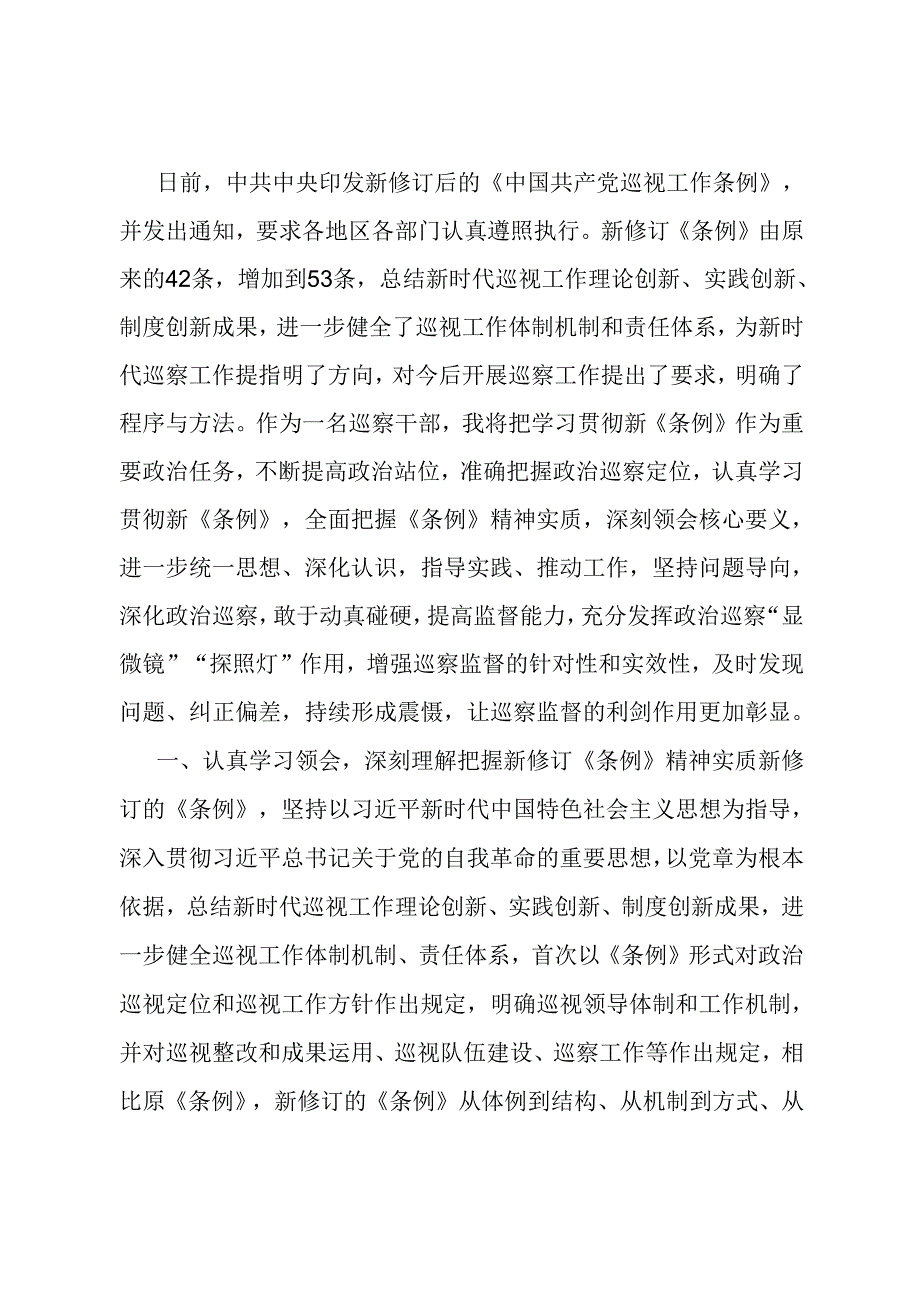 日前，中共中央印发新修订后的《中国共产党巡视工作条例》，并发出通知，要求各地区各部门认真遵照执行。新修订《条例》由原来的42条，增加到53条，总结新时代巡视工作理论创新、实践创新、制度创新成果，进一步健全了巡视工作体制机制和责任体系，为新时代巡察工作提指明了方向，对今后开展巡察工作提出了要求，明确了程序与方法。作为一名巡察干部，我将把学习贯彻新《条例》作为重要政治任务，不断提高政治站位，准确把握政治巡察定位，认真学习贯彻新《条例》，全面把握《条例》精神实质，深刻领会核心要义，进一步统一思想、深化认识，指导实践、推动工作，坚持问题导向，深化政治巡察，敢于动真碰硬，提高监督能力，充分发挥政治巡察“显微镜”“探照灯”作用，增强巡察监督的针对性和实效性，及时发现问题、纠正偏差，持续形成震慑，让巡察监督的利剑作用更加彰显。

一、认真学习领会，深刻理解把握新修订《条例》精神实质新修订的《条例》，坚持以习近平新时代中国特色社会主义思想为指导，深入贯彻习近平总书记关于党的自我革命的重要思想，以党章为根本依据，总结新时代巡视工作理论创新、实践创新、制度创新成果，进一步健全巡视工作体制机制、责任体系，首次以《条例》形式对政治巡视定位和巡视工作方针作出规定，明确巡视领导体制和工作机制，并对巡视整改和成果运用、巡视队伍建设、巡察工作等作出规定，相比原《条例》，新修订的《条例》从体例到结构、从机制到方式、从